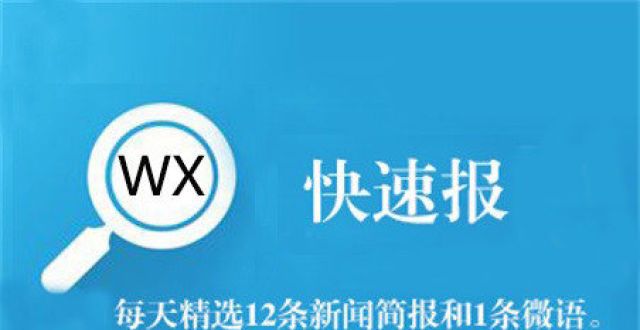 WX

快速报

每天精选12条新闻简报和1条微语。